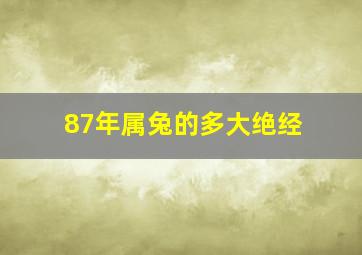 87年属兔的多大绝经